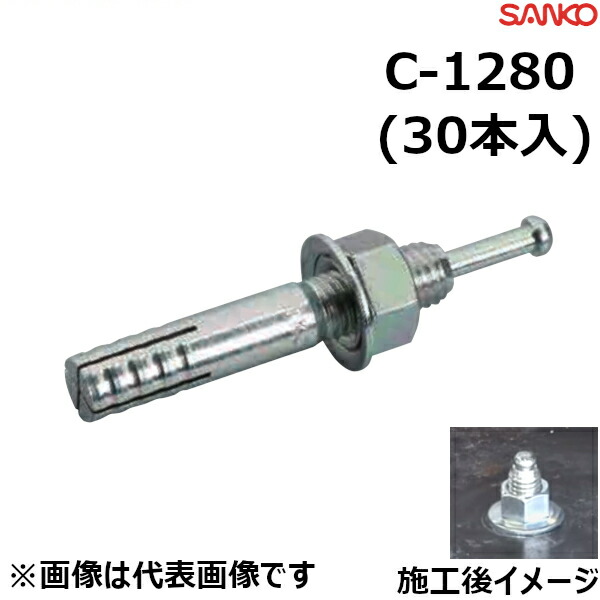 SANKO

C-1280
(30本入)

※画像は代表画像です

施工後イメージ